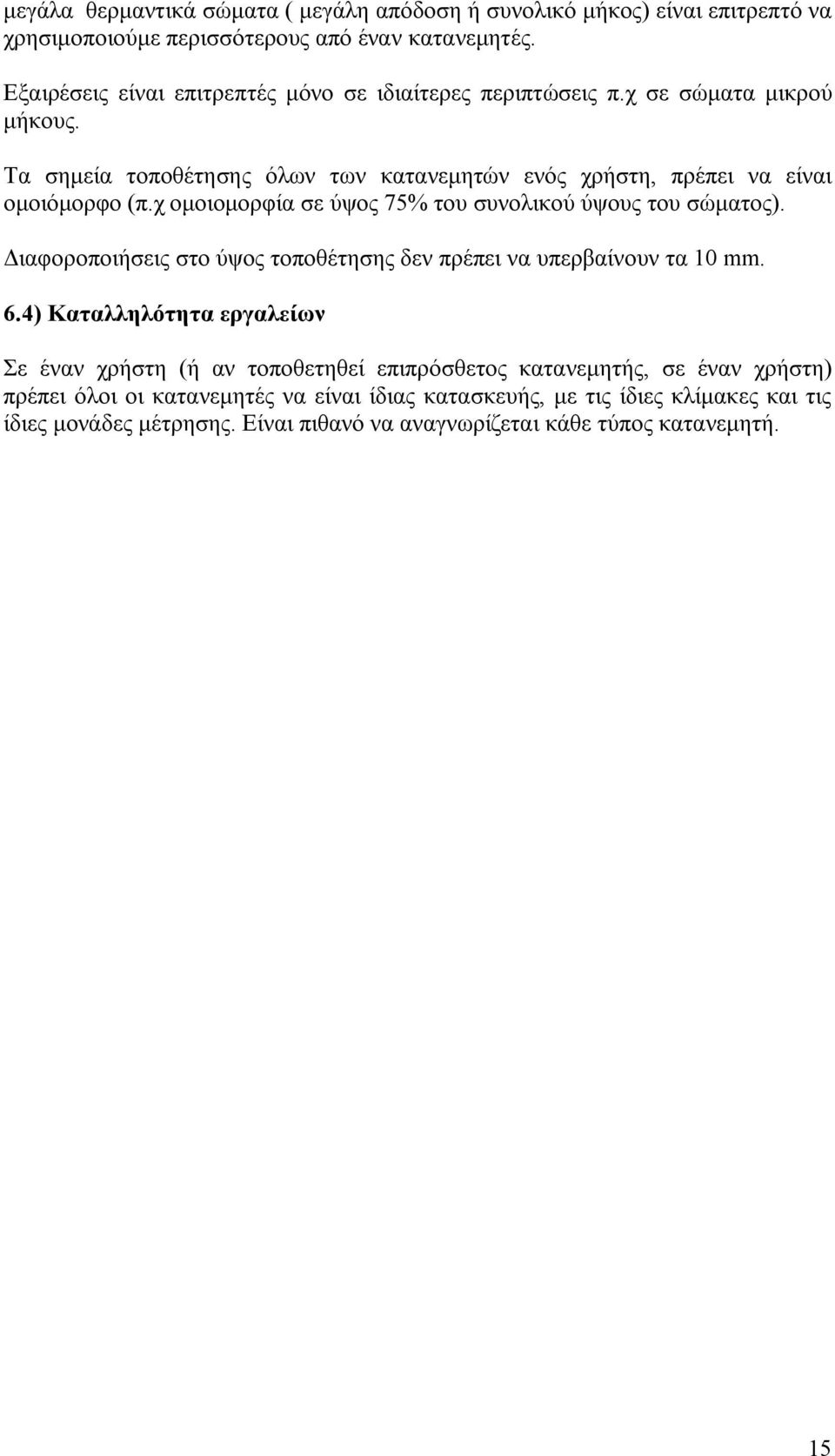 μεγάλα θερμαντικά σώματα ( μεγάλη απόδοση ή συνολικό μήκος) είναι επιτρεπτό να χρησιμοποιούμε περισσότερους από έναν κατανεμητές.

Εξαιρέσεις είναι επιτρεπτές μόνο σε ιδιαίτερες περιπτώσεις π.χ σε σώματα μικρού μήκους.

Τα σημεία τοποθέτησης όλων των κατανεμητών ενός χρήστη, πρέπει να είναι ομοιόμορφο (π.χ ομοιομορφία σε ύψος 75% του συνολικού ύψους του σώματος).

Διαφοροποιήσεις στο ύψος τοποθέτησης δεν πρέπει να υπερβαίνουν τα 10 mm.

6.4) Καταλληλότητα εργαλείων

Σε έναν χρήστη (ή αν τοποθετηθεί επιπρόσθετος κατανεμητής, σε έναν χρήστη) πρέπει όλοι οι κατανεμητές να είναι ίδιας κατασκευής, με τις ίδιες κλίμακες και τις ίδιες μονάδες μέτρησης. Είναι πιθανό να αναγνωρίζεται κάθε τύπος κατανεμητή.

15